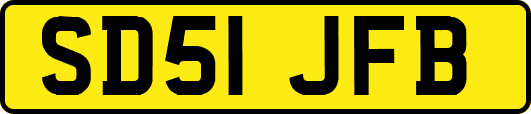 SD51 JFB